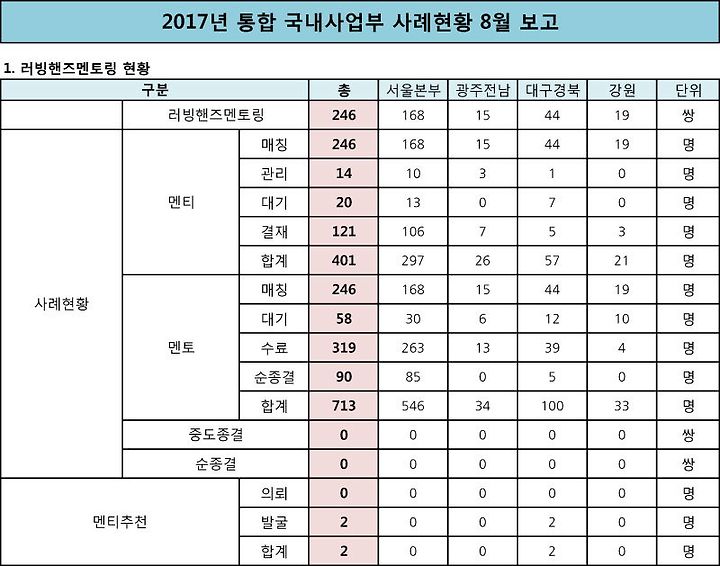 2017년 통합 국내사업부 사례현황 8월 보고

1. 러빙핸즈멘토링 현황

| 구분 | | | 총 | 서울본부 | 광주전남 | 대구경북 | 강원 | 단위 |
|---|---|---|---|---|---|---|---|---|
| | 러빙핸즈멘토링 | | 246 | 168 | 15 | 44 | 19 | 쌍 |
| 사례현황 | 멘티 | 매칭 | 246 | 168 | 15 | 44 | 19 | 명 |
| | | 관리 | 14 | 10 | 3 | 1 | 0 | 명 |
| | | 대기 | 20 | 13 | 0 | 7 | 0 | 명 |
| | | 결재 | 121 | 106 | 7 | 5 | 3 | 명 |
| | | 합계 | 401 | 297 | 26 | 57 | 21 | 명 |
| | 멘토 | 매칭 | 246 | 168 | 15 | 44 | 19 | 명 |
| | | 대기 | 58 | 30 | 6 | 12 | 10 | 명 |
| | | 수료 | 319 | 263 | 13 | 39 | 4 | 명 |
| | | 순종결 | 90 | 85 | 0 | 5 | 0 | 명 |
| | | 합계 | 713 | 546 | 34 | 100 | 33 | 명 |
| | 중도종결 | | 0 | 0 | 0 | 0 | 0 | 쌍 |
| | 순종결 | | 0 | 0 | 0 | 0 | 0 | 쌍 |
| 멘티추천 | | 의뢰 | 0 | 0 | 0 | 0 | 0 | 명 |
| | | 발굴 | 2 | 0 | 0 | 2 | 0 | 명 |
| | | 합계 | 2 | 0 | 0 | 2 | 0 | 명 |